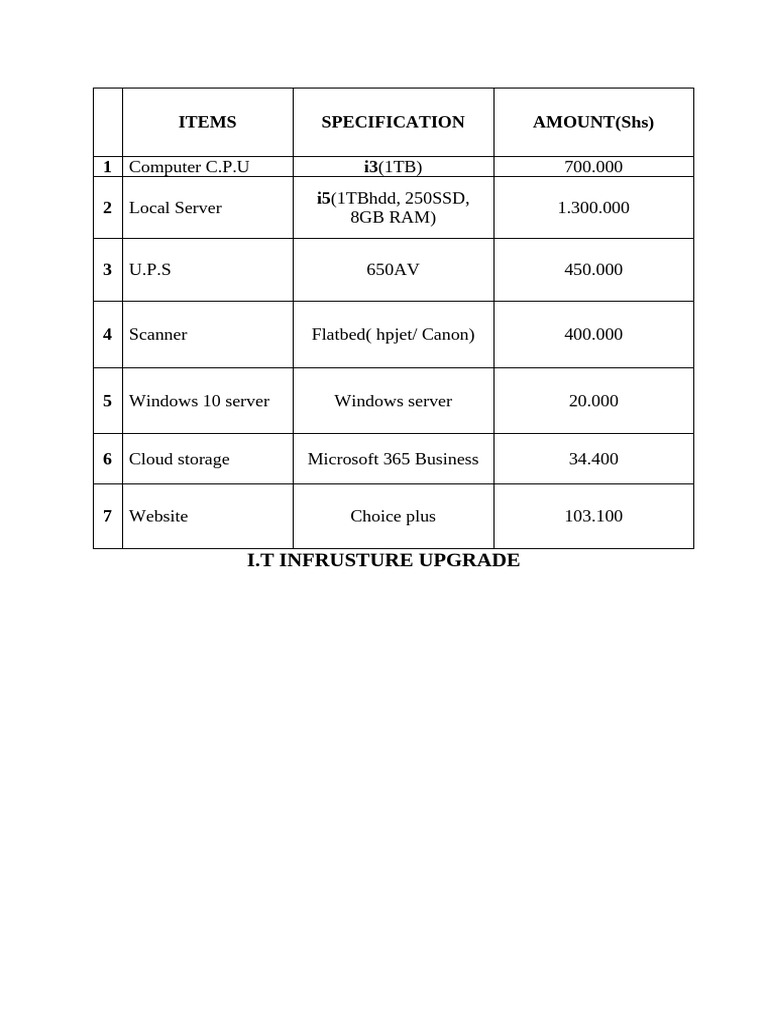 | | ITEMS | SPECIFICATION | AMOUNT(Shs) |
|---|---|---|---|
| 1 | Computer C.P.U | i3(1TB) | 700.000 |
| 2 | Local Server | i5(1TBhdd, 250SSD, 8GB RAM) | 1.300.000 |
| 3 | U.P.S | 650AV | 450.000 |
| 4 | Scanner | Flatbed( hpjet/ Canon) | 400.000 |
| 5 | Windows 10 server | Windows server | 20.000 |
| 6 | Cloud storage | Microsoft 365 Business | 34.400 |
| 7 | Website | Choice plus | 103.100 |

I.T INFRUSTURE UPGRADE